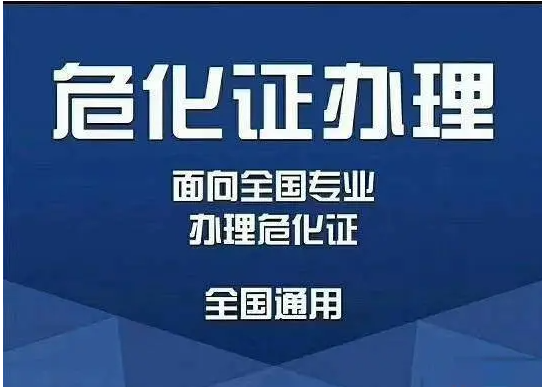 危化证办理

面向全国专业
办理危化证

全国通用